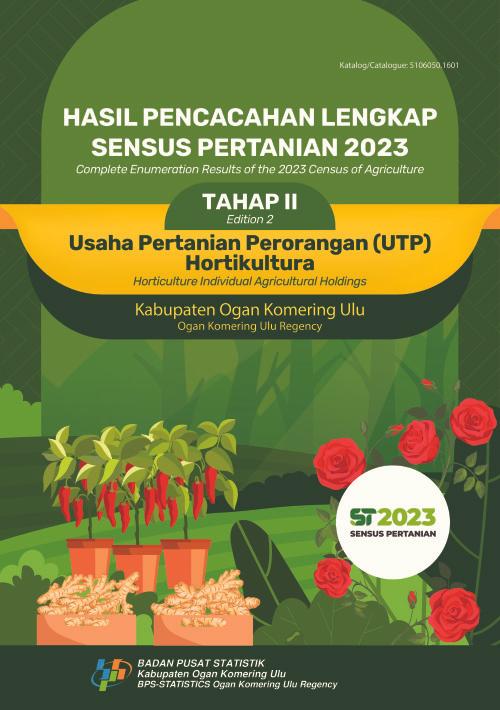 Katalog/Catalogue: 5106050.1601

HASIL PENCACAHAN LENGKAP SENSUS PERTANIAN 2023

Complete Enumeration Results of the 2023 Census of Agriculture

TAHAP II

Edition 2

Usaha Pertanian Perorangan (UTP) Hortikultura

Horticulture Individual Agricultural Holdings

Kabupaten Ogan Komering Ulu

Ogan Komering Ulu Regency

ST2023

SENSUS PERTANIAN

BADAN PUSAT STATISTIK

Kabupaten Ogan Komering Ulu

BPS-STATISTICS Ogan Komering Ulu Regency